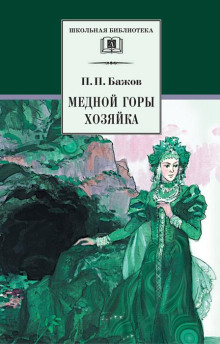 ШКОЛЬНАЯ БИБЛИОТЕКА

П. П. Бажов

МЕДНОЙ ГОРЫ ХОЗЯЙКА